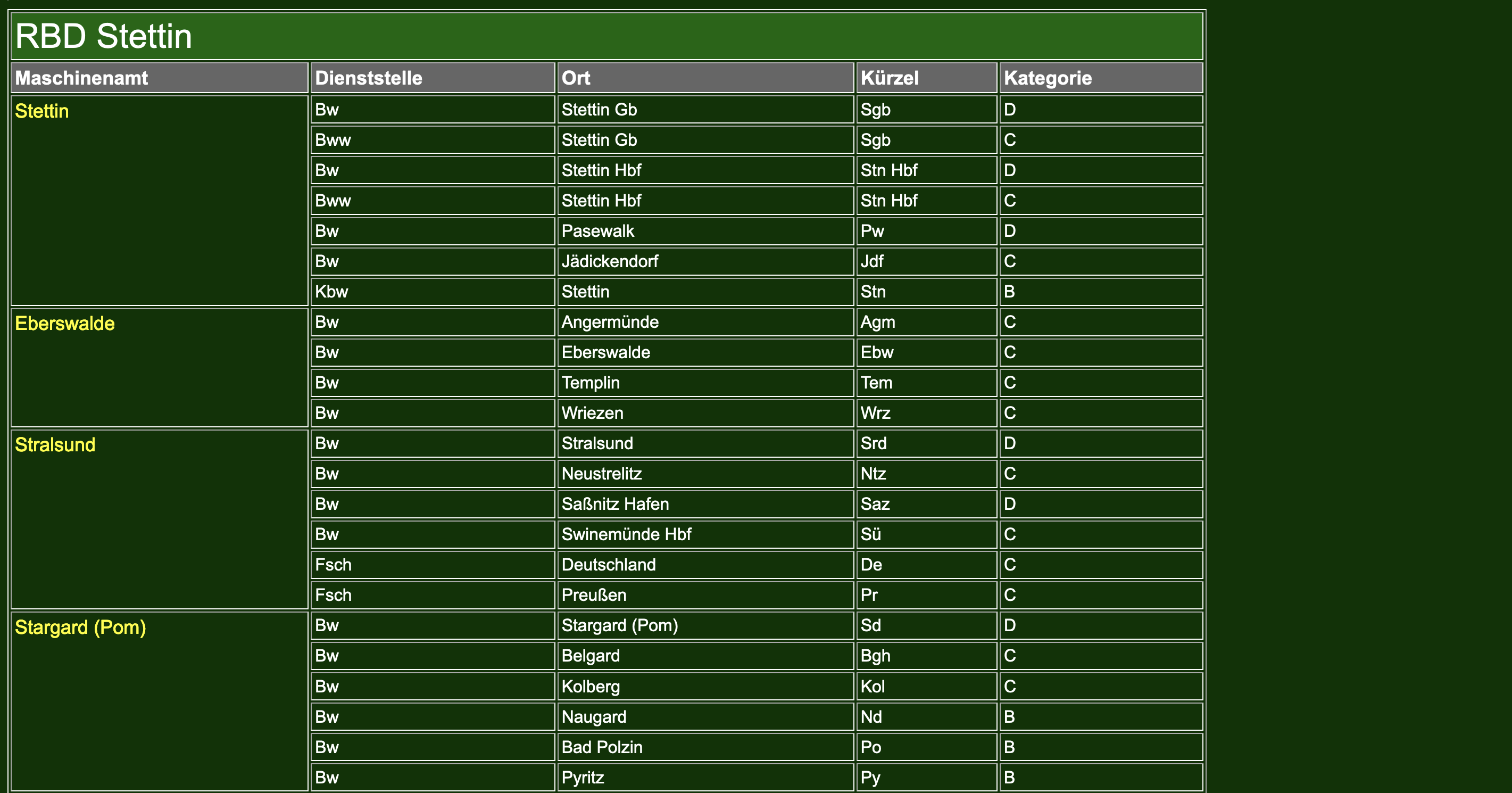 RBD Stettin

| Maschinenamt | Dienststelle | Ort | Kürzel | Kategorie |
|---|---|---|---|---|
| Stettin | Bw | Stettin Gb | Sgb | D |
| | Bww | Stettin Gb | Sgb | C |
| | Bw | Stettin Hbf | Stn Hbf | D |
| | Bww | Stettin Hbf | Stn Hbf | C |
| | Bw | Pasewalk | Pw | D |
| | Bw | Jädickendorf | Jdf | C |
| | Kbw | Stettin | Stn | B |
| Eberswalde | Bw | Angermünde | Agm | C |
| | Bw | Eberswalde | Ebw | C |
| | Bw | Templin | Tem | C |
| | Bw | Wriezen | Wrz | C |
| Stralsund | Bw | Stralsund | Srd | D |
| | Bw | Neustrelitz | Ntz | C |
| | Bw | Saßnitz Hafen | Saz | D |
| | Bw | Swinemünde Hbf | Sü | C |
| | Fsch | Deutschland | De | C |
| | Fsch | Preußen | Pr | C |
| Stargard (Pom) | Bw | Stargard (Pom) | Sd | D |
| | Bw | Belgard | Bgh | C |
| | Bw | Kolberg | Kol | C |
| | Bw | Naugard | Nd | B |
| | Bw | Bad Polzin | Po | B |
| | Bw | Pyritz | Py | B |